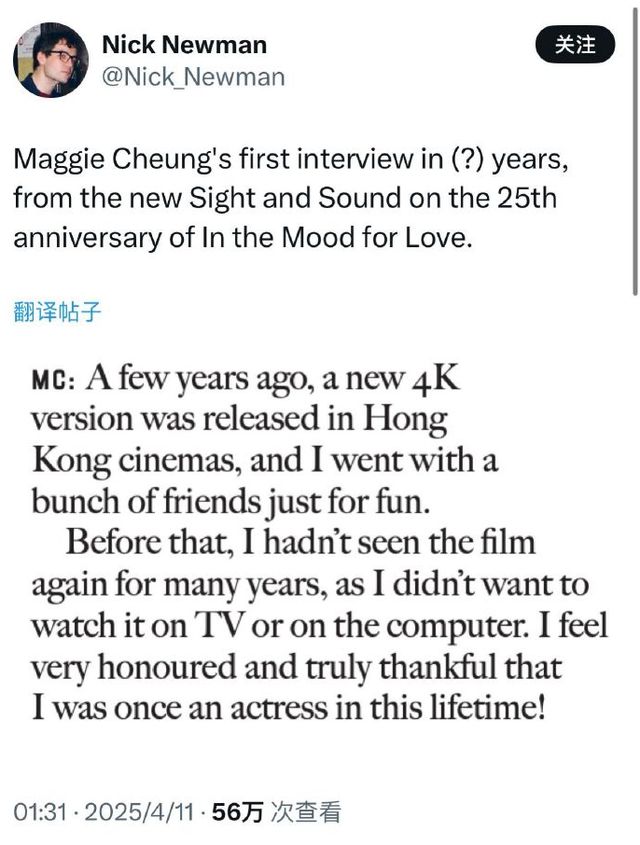 Nick Newman
@Nick_Newman

关注

Maggie Cheung's first interview in (?) years, from the new Sight and Sound on the 25th anniversary of In the Mood for Love.

翻译帖子

MC: A few years ago, a new 4K version was released in Hong Kong cinemas, and I went with a bunch of friends just for fun.

Before that, I hadn't seen the film again for many years, as I didn't want to watch it on TV or on the computer. I feel very honoured and truly thankful that I was once an actress in this lifetime!

01:31 · 2025/4/11 · 56万 次查看